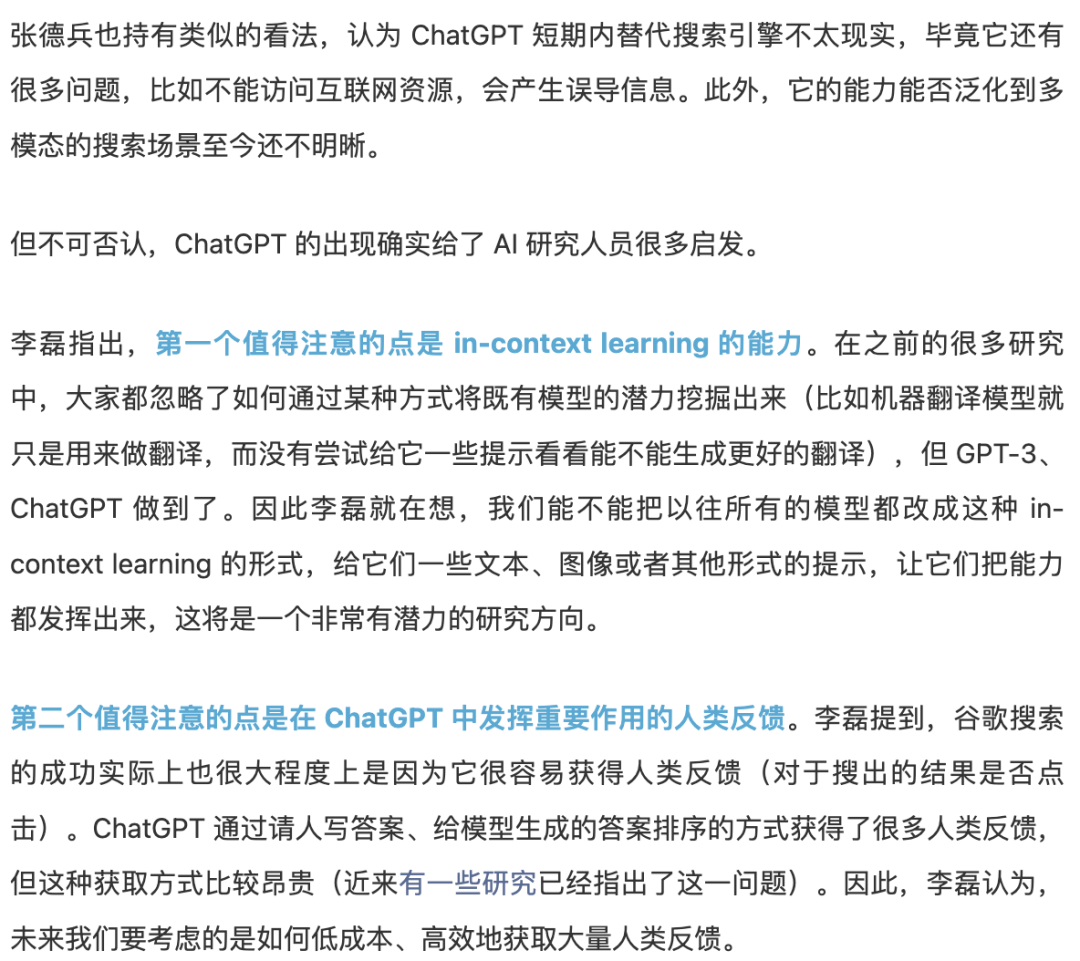 张德兵也持有类似的看法，认为 ChatGPT 短期内替代搜索引擎不太现实，毕竟它还有很多问题，比如不能访问互联网资源，会产生误导信息。此外，它的能力能否泛化到多模态的搜索场景至今还不明晰。

但不可否认，ChatGPT 的出现确实给了 AI 研究人员很多启发。

李磊指出，第一个值得注意的点是 in-context learning 的能力。在之前的很多研究中，大家都忽略了如何通过某种方式将既有模型的潜力挖掘出来（比如机器翻译模型就只是用来做翻译，而没有尝试给它一些提示看看能不能生成更好的翻译），但 GPT-3、ChatGPT 做到了。因此李磊就在想，我们能不能把以往所有的模型都改成这种 in-context learning 的形式，给它们一些文本、图像或者其他形式的提示，让它们把能力都发挥出来，这将是一个非常有潜力的研究方向。

第二个值得注意的点是在 ChatGPT 中发挥重要作用的人类反馈。李磊提到，谷歌搜索的成功实际上也很大程度上是因为它很容易获得人类反馈（对于搜出的结果是否点击）。ChatGPT 通过请人写答案、给模型生成的答案排序的方式获得了很多人类反馈，但这种获取方式比较昂贵（近来有一些研究已经指出了这一问题）。因此，李磊认为，未来我们要考虑的是如何低成本、高效地获取大量人类反馈。